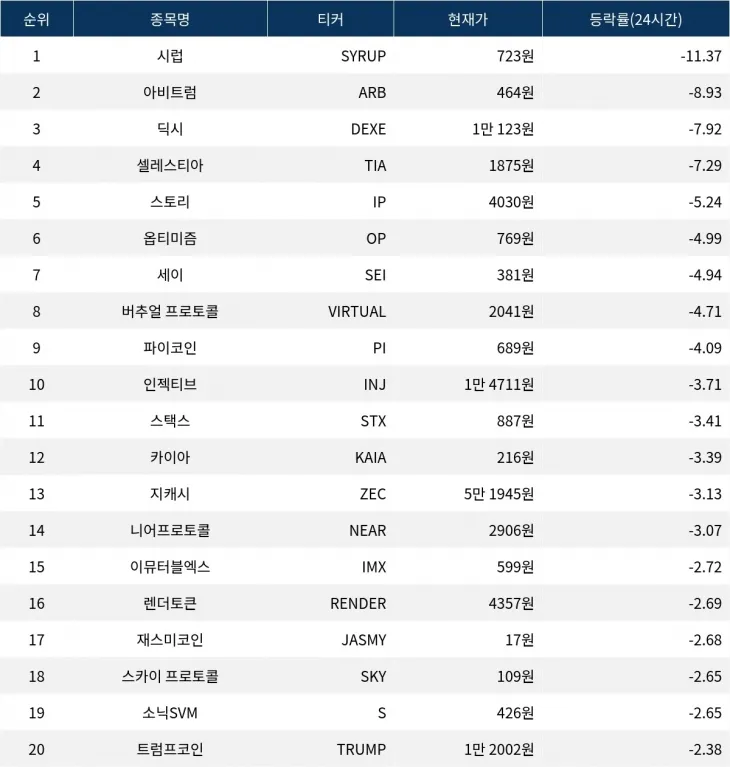 | 순위 | 종목명 | 티커 | 현재가 | 등락률(24시간) |
|---|---|---|---|---|
| 1 | 시럽 | SYRUP | 723원 | -11.37 |
| 2 | 아비트럼 | ARB | 464원 | -8.93 |
| 3 | 딕시 | DEXE | 1만 123원 | -7.92 |
| 4 | 셀레스티아 | TIA | 1875원 | -7.29 |
| 5 | 스토리 | IP | 4030원 | -5.24 |
| 6 | 옵티미즘 | OP | 769원 | -4.99 |
| 7 | 세이 | SEI | 381원 | -4.94 |
| 8 | 버추얼 프로토콜 | VIRTUAL | 2041원 | -4.71 |
| 9 | 파이코인 | PI | 689원 | -4.09 |
| 10 | 인젝티브 | INJ | 1만 4711원 | -3.71 |
| 11 | 스택스 | STX | 887원 | -3.41 |
| 12 | 카이아 | KAIA | 216원 | -3.39 |
| 13 | 지캐시 | ZEC | 5만 1945원 | -3.13 |
| 14 | 니어프로토콜 | NEAR | 2906원 | -3.07 |
| 15 | 이뮤터블엑스 | IMX | 599원 | -2.72 |
| 16 | 렌더토큰 | RENDER | 4357원 | -2.69 |
| 17 | 재스미코인 | JASMY | 17원 | -2.68 |
| 18 | 스카이 프로토콜 | SKY | 109원 | -2.65 |
| 19 | 소닉SVM | S | 426원 | -2.65 |
| 20 | 트럼프코인 | TRUMP | 1만 2002원 | -2.38 |